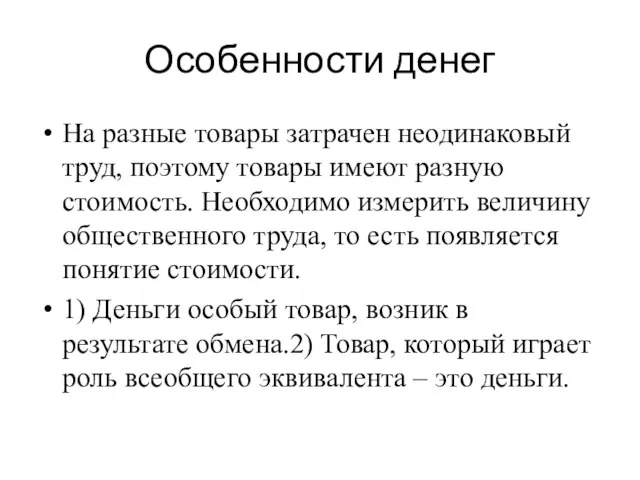 Особенности денег

• На разные товары затрачен неодинаковый труд, поэтому товары имеют разную стоимость. Необходимо измерить величину общественного труда, то есть появляется понятие стоимости.

• 1) Деньги особый товар, возник в результате обмена.2) Товар, который играет роль всеобщего эквивалента – это деньги.